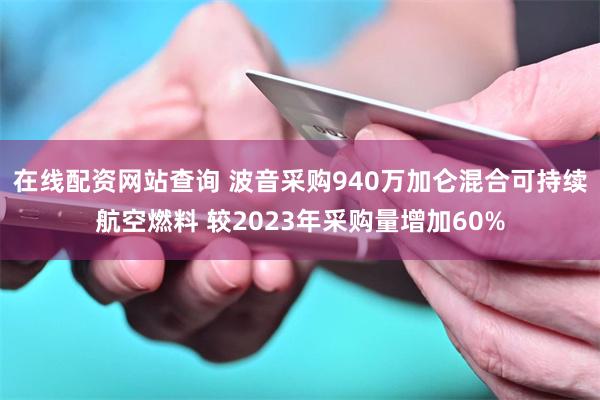 在线配资网站查询 波音采购940万加仑混合可持续航空燃料 较2023年采购量增加60%